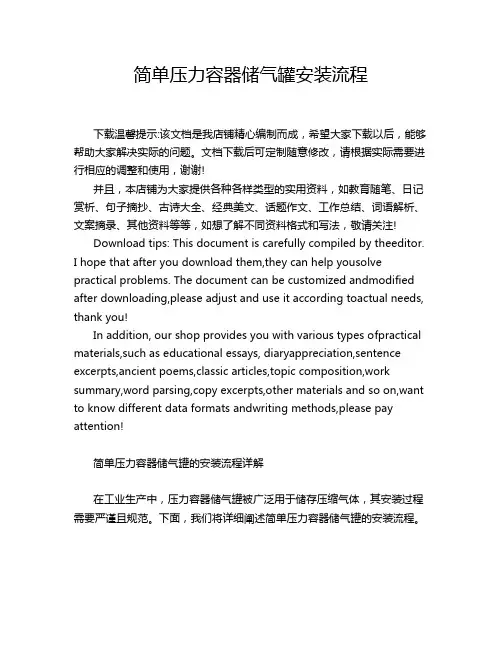 简单压力容器储气罐安装流程

下载温馨提示:该文档是我店铺精心编制而成，希望大家下载以后，能够帮助大家解决实际的问题。文档下载后可定制随意修改，请根据实际需要进行相应的调整和使用，谢谢!

并且，本店铺为大家提供各种各样类型的实用资料，如教育随笔、日记赏析、句子摘抄、古诗大全、经典美文、话题作文、工作总结、词语解析、文案摘录、其他资料等等，如想了解不同资料格式和写法，敬请关注!

Download tips: This document is carefully compiled by theeditor. I hope that after you download them,they can help yousolve practical problems. The document can be customized andmodified after downloading,please adjust and use it according toactual needs, thank you!

In addition, our shop provides you with various types ofpractical materials,such as educational essays, diaryappreciation,sentence excerpts,ancient poems,classic articles,topic composition,work summary,word parsing,copy excerpts,other materials and so on,want to know different data formats andwriting methods,please pay attention!

简单压力容器储气罐的安装流程详解

在工业生产中，压力容器储气罐被广泛用于储存压缩气体，其安装过程需要严谨且规范。下面，我们将详细阐述简单压力容器储气罐的安装流程。